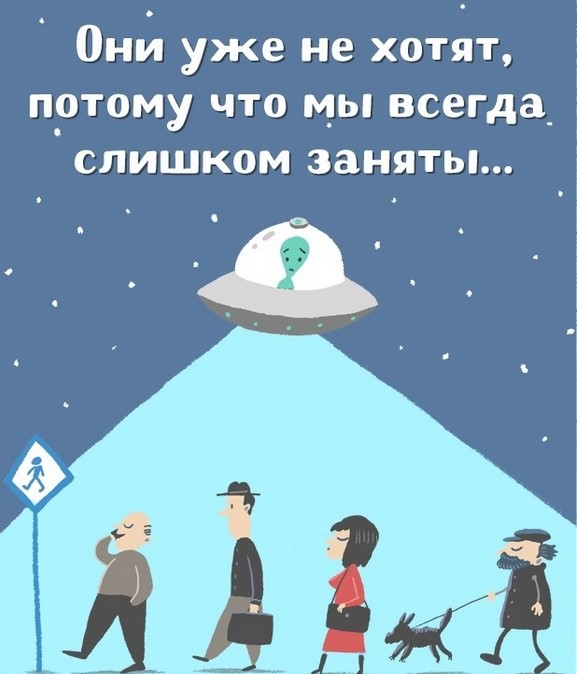 Они уже не хотят, потому что мы всегда слишком заняты...